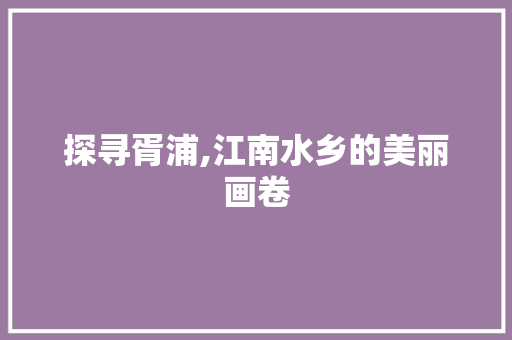 探寻胥浦,江南水乡的美丽画卷